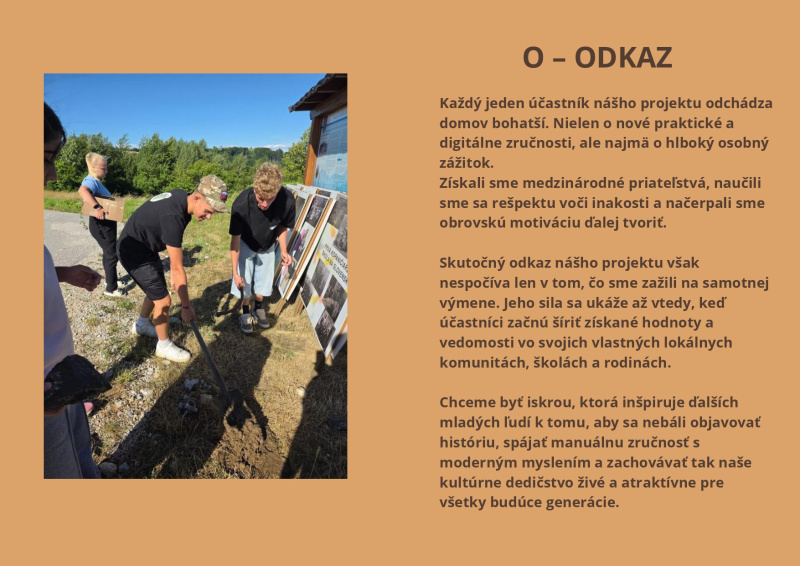 O – ODKAZ

Každý jeden účastník nášho projektu odchádza domov bohatší. Nielen o nové praktické a digitálne zručnosti, ale najmä o hlboký osobný zážitok.
Získali sme medzinárodné priateľstvá, naučili sme sa rešpektu voči inakosti a načerpali sme obrovskú motiváciu ďalej tvoriť.

Skutočný odkaz nášho projektu však nespočíva len v tom, čo sme zažili na samotnej výmene. Jeho sila sa ukáže až vtedy, keď účastníci začnú šíriť získané hodnoty a vedomosti vo svojich vlastných lokálnych komunitách, školách a rodinách.

Chceme byť iskrou, ktorá inšpiruje ďalších mladých ľudí k tomu, aby sa nebáli objavovať históriu, spájať manuálnu zručnosť s moderným myslením a zachovávať tak naše kultúrne dedičstvo živé a atraktívne pre všetky budúce generácie.